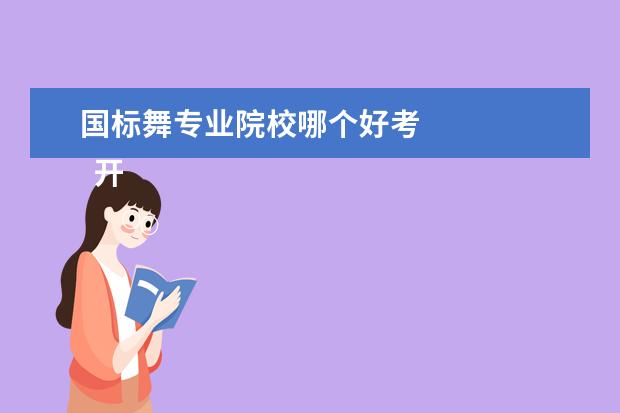 国标舞专业院校哪个好考 开